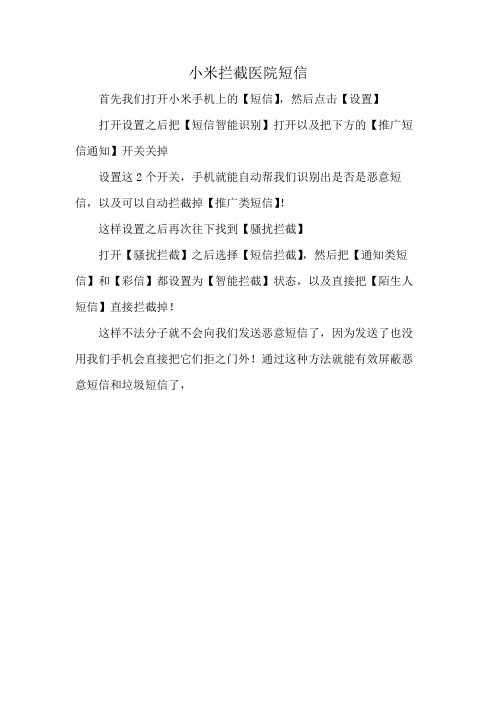 小米拦截医院短信

首先我们打开小米手机上的【短信】，然后点击【设置】

打开设置之后把【短信智能识别】打开以及把下方的【推广短信通知】开关关掉

设置这 2 个开关，手机就能自动帮我们识别出是否是恶意短信，以及可以自动拦截掉【推广类短信】!

这样设置之后再次往下找到【骚扰拦截】

打开【骚扰拦截】之后选择【短信拦截】，然后把【通知类短信】和【彩信】都设置为【智能拦截】状态，以及直接把【陌生人短信】直接拦截掉!

这样不法分子就不会向我们发送恶意短信了，因为发送了也没用我们手机会直接把它们拒之门外！通过这种方法就能有效屏蔽恶意短信和垃圾短信了，